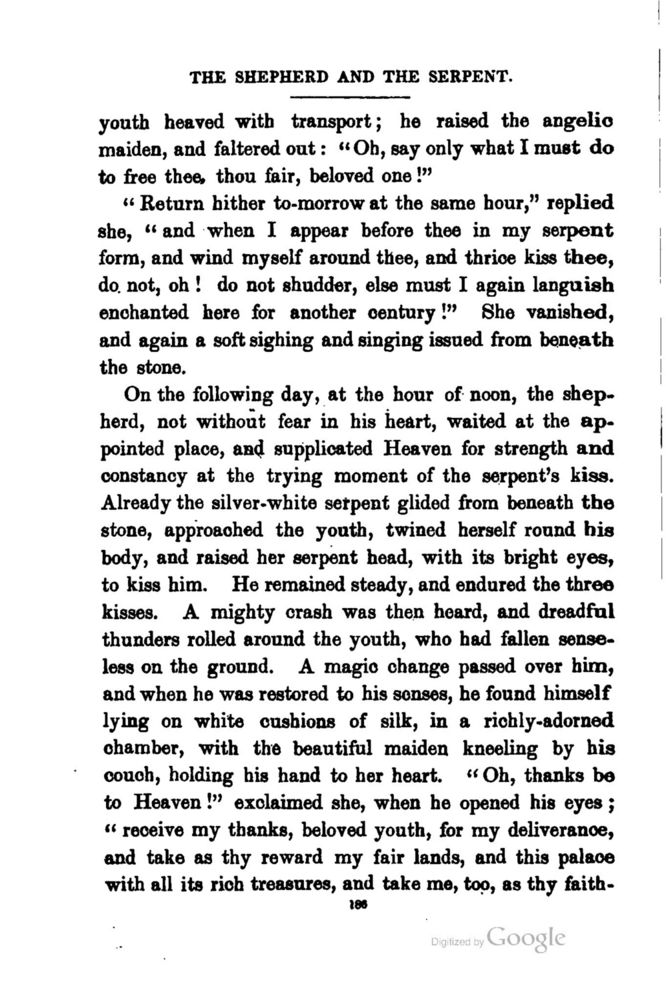 THE SHEPHERD AND THE SERPENT.

youth heaved with transport; he raised the angelic maiden, and faltered out: "Oh, say only what I must do to free thee, thou fair, beloved one!"

"Return hither to-morrow at the same hour," replied she, "and when I appear before thee in my serpent form, and wind myself around thee, and thrice kiss thee, do not, oh! do not shudder, else must I again languish enchanted here for another century!" She vanished, and again a soft sighing and singing issued from beneath the stone.

On the following day, at the hour of noon, the shepherd, not without fear in his heart, waited at the appointed place, and supplicated Heaven for strength and constancy at the trying moment of the serpent's kiss. Already the silver-white serpent glided from beneath the stone, approached the youth, twined herself round his body, and raised her serpent head, with its bright eyes, to kiss him. He remained steady, and endured the three kisses. A mighty crash was then heard, and dreadful thunders rolled around the youth, who had fallen senseless on the ground. A magic change passed over him, and when he was restored to his senses, he found himself lying on white cushions of silk, in a richly-adorned chamber, with the beautiful maiden kneeling by his couch, holding his hand to her heart. "Oh, thanks be to Heaven!" exclaimed she, when he opened his eyes; "receive my thanks, beloved youth, for my deliverance, and take as thy reward my fair lands, and this palace with all its rich treasures, and take me, too, as thy faith-

186

Digitized by Google